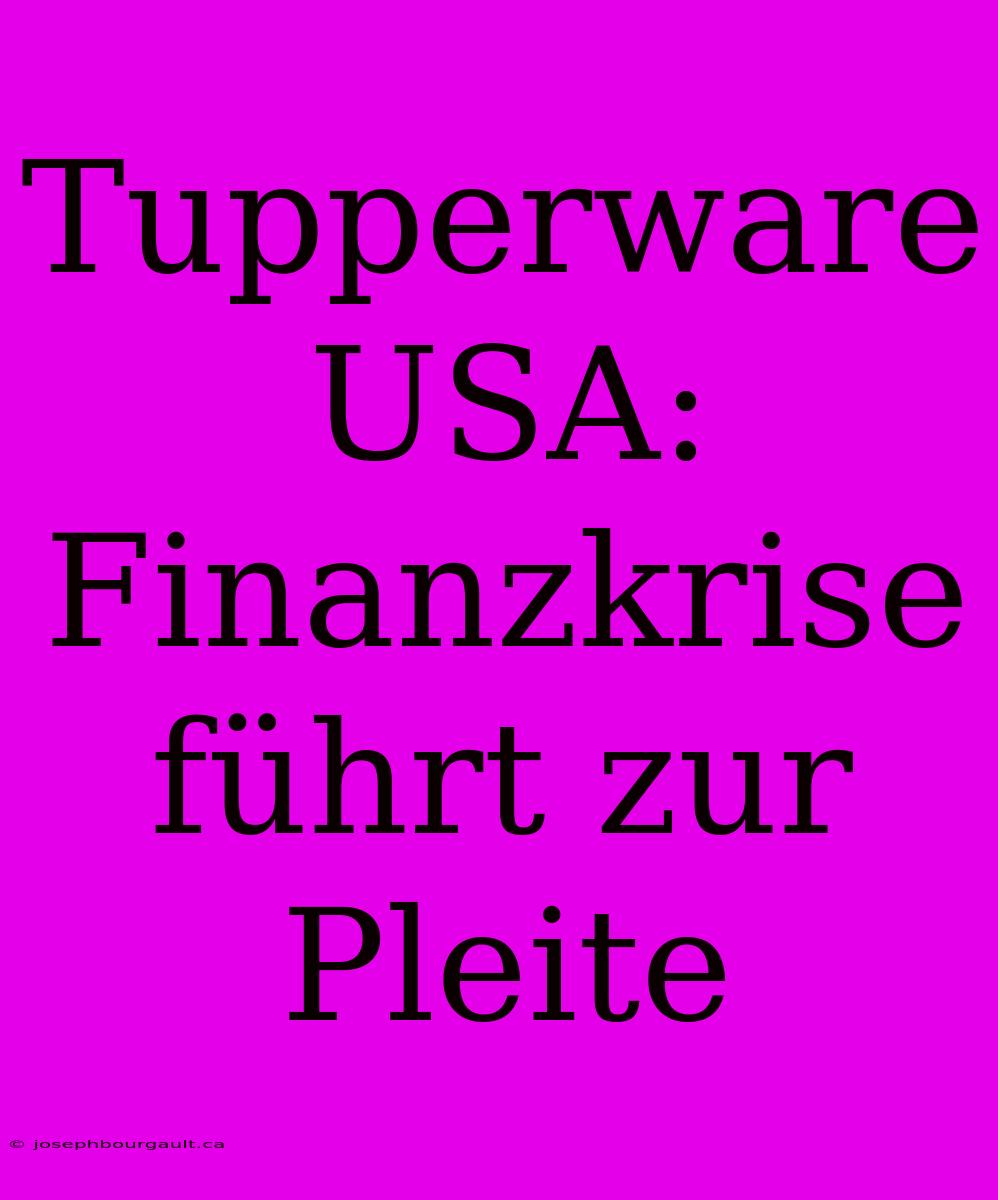 Tupperware USA: Finanzkrise führt zur Pleite

© josephbourgault.ca